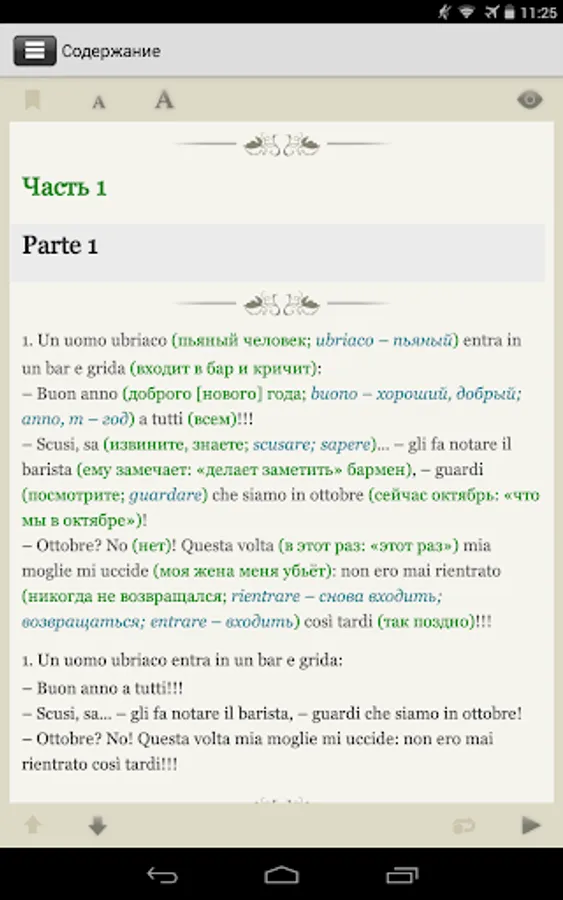 11:25

Содержание

A A

Часть 1

Parte 1

1. Un uomo ubriaco (пьяный человек; ubriaco – пьяный) entra in un bar e grida (входит в бар и кричит):
– Buon anno (доброго [нового] года; buono – хороший, добрый; anno, m – год) a tutti (всем)!!!
– Scusi, sa (извините, знаете; scusare; sapere)... – gli fa notare il barista (ему замечает: «делает заметить» бармен), – guardi (посмотрите; guardare) che siamo in ottobre (сейчас октябрь: «что мы в октябре»)!
– Ottobre? No (нет)! Questa volta (в этот раз: «этот раз») mia moglie mi uccide (моя жена меня убьёт): non ero mai rientrato (никогда не возвращался; rientrare – снова входить; возвращаться; entrare – входить) così tardi (так поздно)!!!

1. Un uomo ubriaco entra in un bar e grida:
– Buon anno a tutti!!!
– Scusi, sa... – gli fa notare il barista, – guardi che siamo in ottobre!
– Ottobre? No! Questa volta mia moglie mi uccide: non ero mai rientrato così tardi!!!